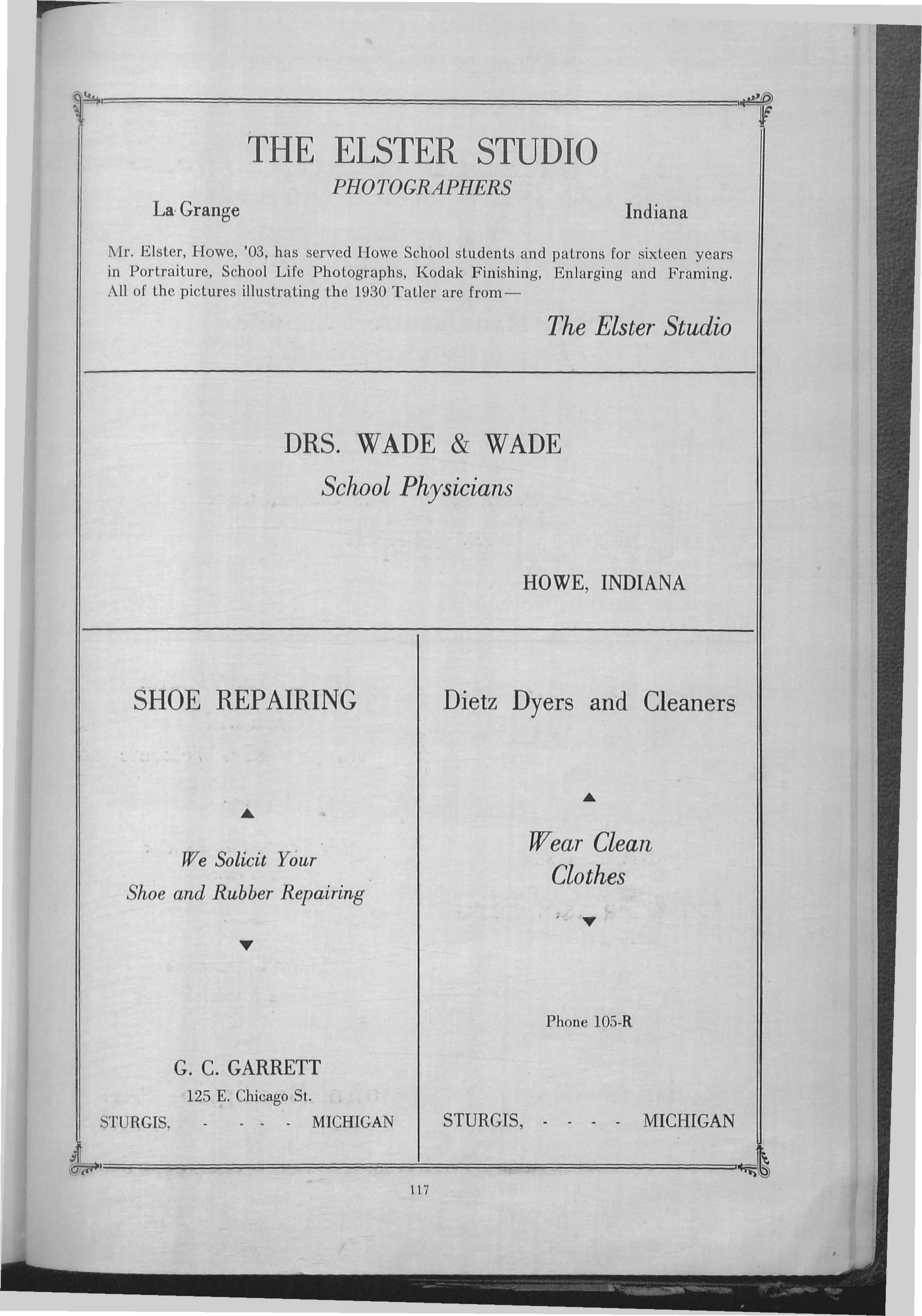 THE ELSTER STUDIO

PHOTOGRAPHERS

La Grange Indiana

Mr. Elster, Howe, '03, has served Howe School students and patrons for sixteen years in Portraiture, School Life Photographs, Kodak Finishing, Enlarging and Framing. All of the pictures illustrating the 1930 Tatler are from—

The Elster Studio

DRS. WADE & WADE

School Physicians

HOWE, INDIANA

SHOE REPAIRING

We Solicit Your Shoe and Rubber Repairing

G. C. GARRETT

125 E. Chicago St.

STURGIS, - - - - MICHIGAN

Dietz Dyers and Cleaners

Wear Clean Clothes

Phone 105-R

STURGIS, - - - - MICHIGAN

117